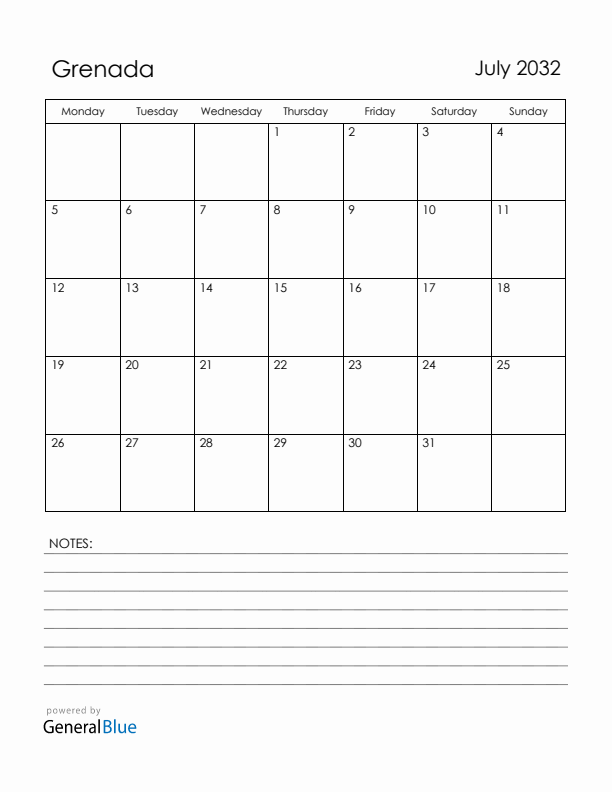 Grenada

July 2032

| Monday | Tuesday | Wednesday | Thursday | Friday | Saturday | Sunday |
|---|---|---|---|---|---|---|
| | | | 1 | 2 | 3 | 4 |
| 5 | 6 | 7 | 8 | 9 | 10 | 11 |
| 12 | 13 | 14 | 15 | 16 | 17 | 18 |
| 19 | 20 | 21 | 22 | 23 | 24 | 25 |
| 26 | 27 | 28 | 29 | 30 | 31 | |

NOTES:

powered by
GeneralBlue